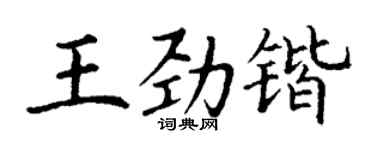 王劲锴
词典网